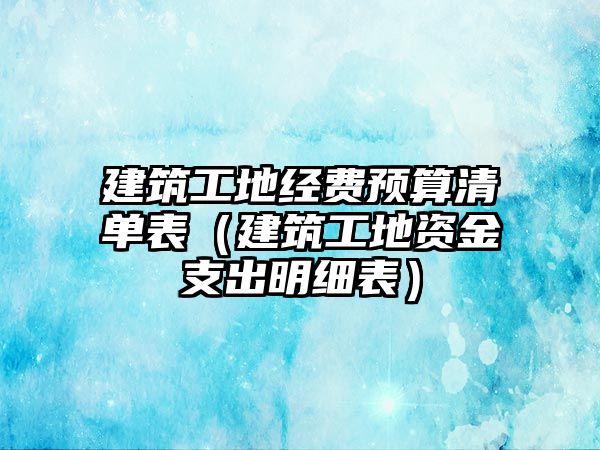 建筑工地经费预算清单表（建筑工地资金支出明细表）